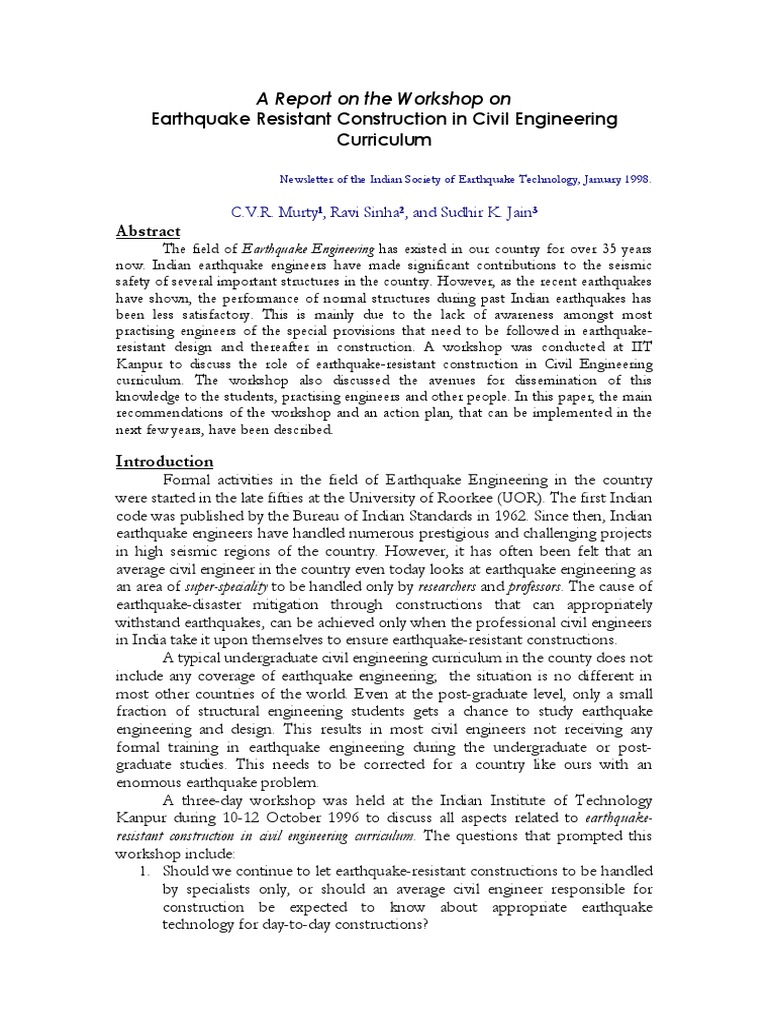 A Report on the Workshop on
Earthquake Resistant Construction in Civil Engineering Curriculum

Newsletter of the Indian Society of Earthquake Technology, January 1998.

C.V.R. Murty$^1$, Ravi Sinha$^2$, and Sudhir K. Jain$^3$

Abstract

The field of Earthquake Engineering has existed in our country for over 35 years now. Indian earthquake engineers have made significant contributions to the seismic safety of several important structures in the country. However, as the recent earthquakes have shown, the performance of normal structures during past Indian earthquakes has been less satisfactory. This is mainly due to the lack of awareness amongst most practising engineers of the special provisions that need to be followed in earthquake-resistant design and thereafter in construction. A workshop was conducted at IIT Kanpur to discuss the role of earthquake-resistant construction in Civil Engineering curriculum. The workshop also discussed the avenues for dissemination of this knowledge to the students, practising engineers and other people. In this paper, the main recommendations of the workshop and an action plan, that can be implemented in the next few years, have been described.

Introduction

Formal activities in the field of Earthquake Engineering in the country were started in the late fifties at the University of Roorkee (UOR). The first Indian code was published by the Bureau of Indian Standards in 1962. Since then, Indian earthquake engineers have handled numerous prestigious and challenging projects in high seismic regions of the country. However, it has often been felt that an average civil engineer in the country even today looks at earthquake engineering as an area of super-speciality to be handled only by researchers and professors. The cause of earthquake-disaster mitigation through constructions that can appropriately withstand earthquakes, can be achieved only when the professional civil engineers in India take it upon themselves to ensure earthquake-resistant constructions.

A typical undergraduate civil engineering curriculum in the county does not include any coverage of earthquake engineering; the situation is no different in most other countries of the world. Even at the post-graduate level, only a small fraction of structural engineering students gets a chance to study earthquake engineering and design. This results in most civil engineers not receiving any formal training in earthquake engineering during the undergraduate or post-graduate studies. This needs to be corrected for a country like ours with an enormous earthquake problem.

A three-day workshop was held at the Indian Institute of Technology Kanpur during 10-12 October 1996 to discuss all aspects related to earthquake-resistant construction in civil engineering curriculum. The questions that prompted this workshop include:

1. Should we continue to let earthquake-resistant constructions to be handled by specialists only, or should an average civil engineer responsible for construction be expected to know about appropriate earthquake technology for day-to-day constructions?